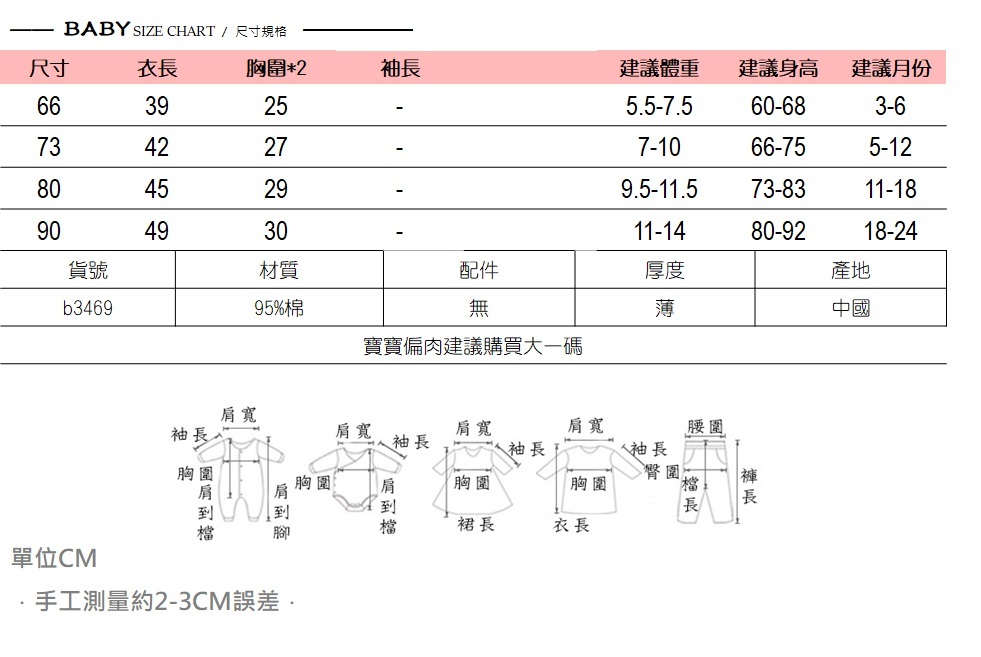 BABY SIZE CHART / 尺寸規格

| 尺寸 | 衣長 | 胸圍*2 | 袖長 | 建議體重 | 建議身高 | 建議月份 |
|---|---|---|---|---|---|---|
| 66 | 39 | 25 | - | 5.5-7.5 | 60-68 | 3-6 |
| 73 | 42 | 27 | - | 7-10 | 66-75 | 5-12 |
| 80 | 45 | 29 | - | 9.5-11.5 | 73-83 | 11-18 |
| 90 | 49 | 30 | - | 11-14 | 80-92 | 18-24 |

| 貨號 | 材質 | 配件 | 厚度 | 產地 |
|---|---|---|---|---|
| b3469 | 95%棉 | 無 | 薄 | 中國 |

寶寶偏肉建議購買大一碼

袖長 肩寬 胸圍 肩到檔 肩到腳 肩寬 袖長 胸圍 肩到檔 肩寬 袖長 胸圍 裙長 肩寬 袖長 胸圍 衣長 腰圍 臀圍 檔長 褲長

單位CM

· 手工測量約2-3CM誤差 ·